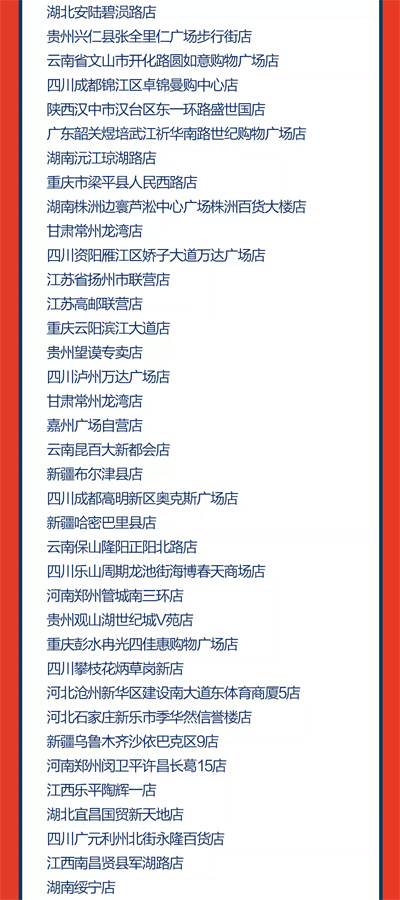 湖北安陆碧涢路店
贵州兴仁县张全里仁广场步行街店
云南省文山市开化路圆如意购物广场店
四川成都锦江区卓锦曼购中心店
陕西汉中市汉台区东一环路盛世国店
广东韶关煜培武江祈华南路世纪购物广场店
湖南沅江琼湖路店
重庆市梁平县人民西路店
湖南株洲边寰芦淞中心广场株洲百货大楼店
甘肃常州龙湾店
四川资阳雁江区娇子大道万达广场店
江苏省扬州市联营店
江苏高邮联营店
重庆云阳滨江大道店
贵州望谟专卖店
四川泸州万达广场店
甘肃常州龙湾店
嘉州广场自营店
云南昆百大新都会店
新疆布尔津县店
四川成都高明新区奥克斯广场店
新疆哈密巴里县店
云南保山隆阳正阳北路店
四川乐山周期龙池街海博春天商场店
河南郑州管城南三环店
贵州观山湖世纪城V苑店
重庆彭水冉光四佳惠购物广场店
四川攀枝花炳草岗新店
河北沧州新华区建设南大道东体育商厦5店
河北石家庄新乐市季华然信誉楼店
新疆乌鲁木齐沙依巴克区9店
河南郑州闵卫平许昌长葛15店
江西乐平陶辉一店
湖北宜昌国贸新天地店
四川广元利州北街永隆百货店
江西南昌贤县军湖路店
湖南绥宁店